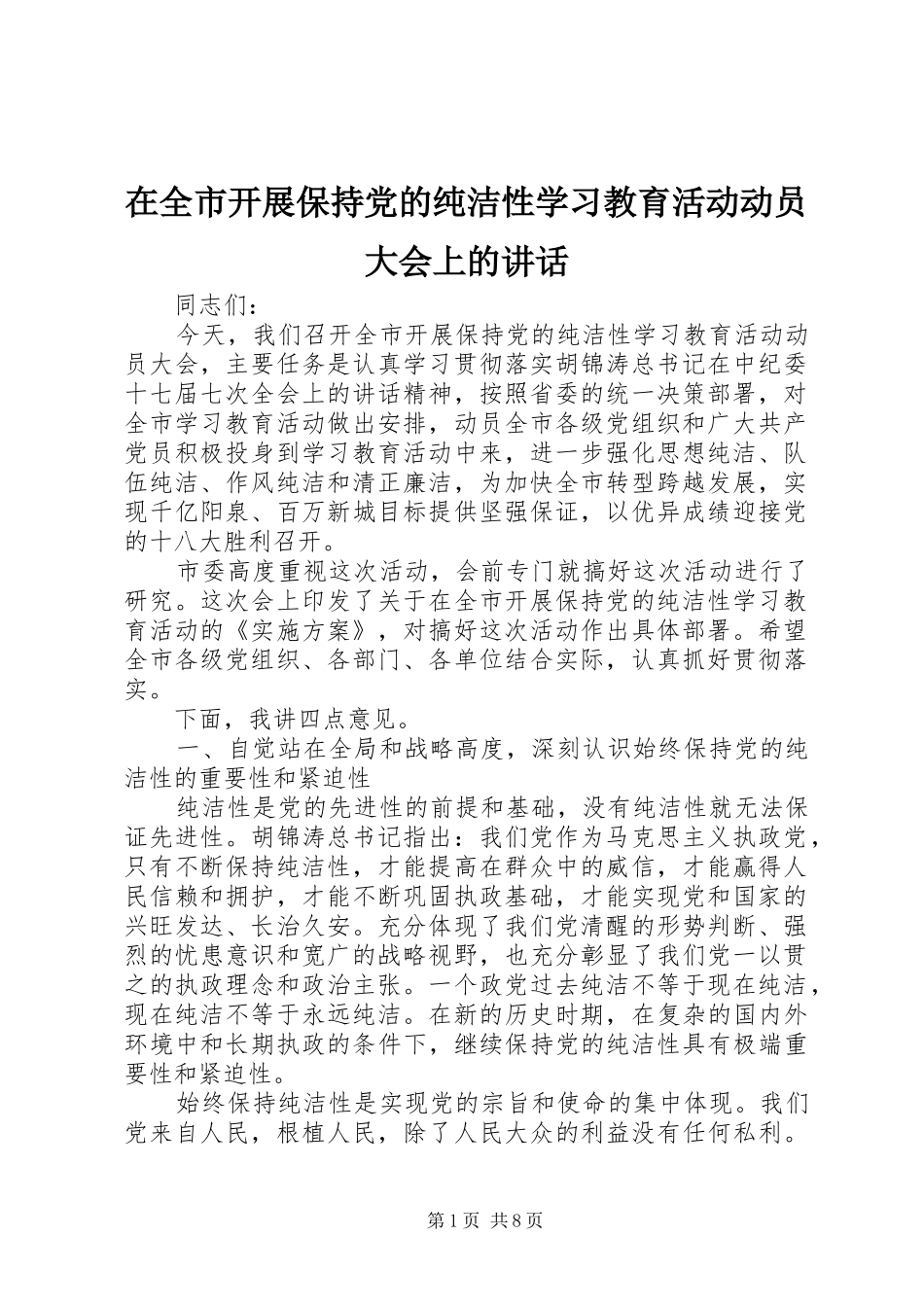 在全市开展保持党的纯洁性学习教育活动动员大会上的讲话

同志们：

今天，我们召开全市开展保持党的纯洁性学习教育活动动员大会，主要任务是认真学习贯彻落实胡锦涛总书记在中纪委十七届七次全会上的讲话精神，按照省委的统一决策部署，对全市学习教育活动做出安排，动员全市各级党组织和广大共产党员积极投身到学习教育活动中来，进一步强化思想纯洁、队伍纯洁、作风纯洁和清正廉洁，为加快全市转型跨越发展，实现千亿阳泉、百万新城目标提供坚强保证，以优异成绩迎接党的十八大胜利召开。

市委高度重视这次活动，会前专门就搞好这次活动进行了研究。这次会上印发了关于在全市开展保持党的纯洁性学习教育活动的《实施方案》，对搞好这次活动作出具体部署。希望全市各级党组织、各部门、各单位结合实际，认真抓好贯彻落实。

下面，我讲四点意见。

一、自觉站在全局和战略高度，深刻认识始终保持党的纯洁性的重要性和紧迫性

纯洁性是党的先进性的前提和基础，没有纯洁性就无法保证先进性。胡锦涛总书记指出：我们党作为马克思主义执政党，只有不断保持纯洁性，才能提高在群众中的威信，才能赢得人民信赖和拥护，才能不断巩固执政基础，才能实现党和国家的兴旺发达、长治久安。充分体现了我们党清醒的形势判断、强烈的忧患意识和宽广的战略视野，也充分彰显了我们党一以贯之的执政理念和政治主张。一个政党过去纯洁不等于现在纯洁，现在纯洁不等于永远纯洁。在新的历史时期，在复杂的国内外环境中和长期执政的条件下，继续保持党的纯洁性具有极端重要性和紧迫性。

始终保持纯洁性是实现党的宗旨和使命的集中体现。我们党来自人民，根植人民，除了人民大众的利益没有任何私利。

第1页 共8页